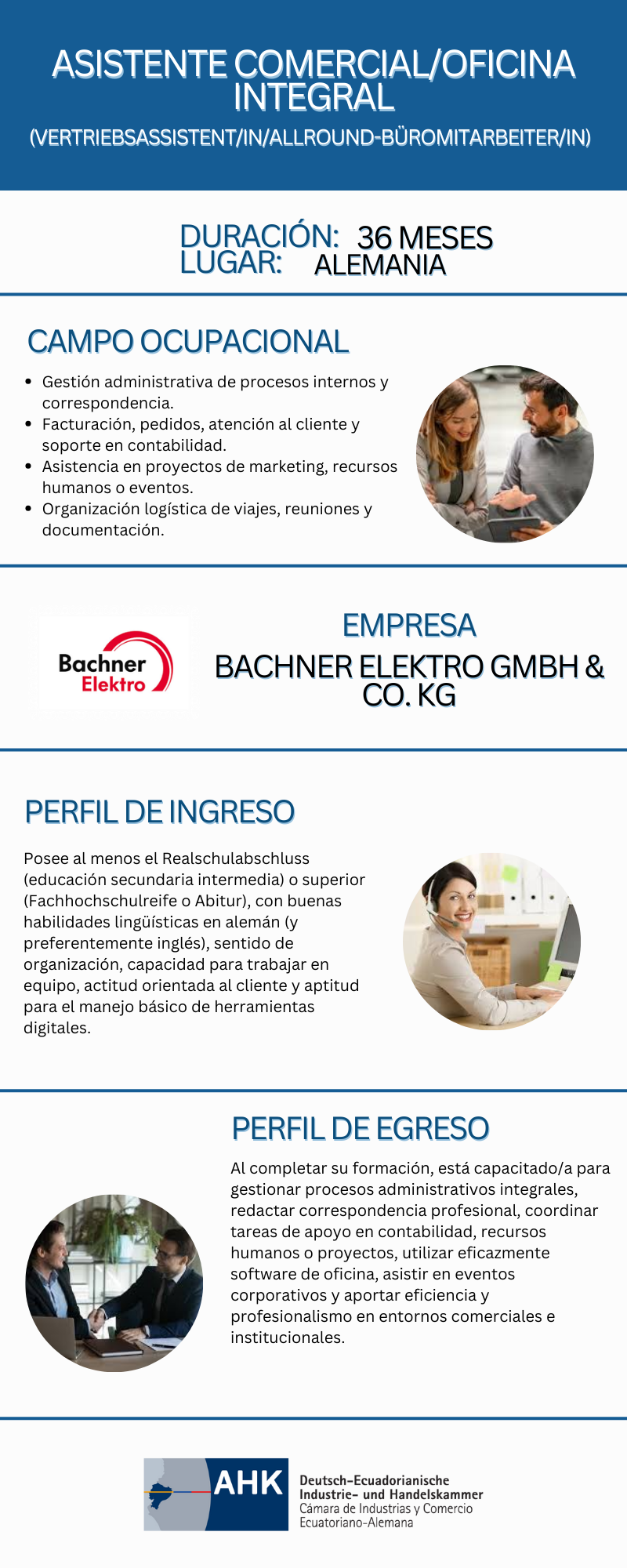 ASISTENTE COMERCIAL/OFICINA INTEGRAL

(VERTRIEBSASSISTENT/IN/ALLROUND-BÜROMITARBEITER/IN)

DURACIÓN: 36 MESES
LUGAR: ALEMANIA

CAMPO OCUPACIONAL

• Gestión administrativa de procesos internos y correspondencia.
• Facturación, pedidos, atención al cliente y soporte en contabilidad.
• Asistencia en proyectos de marketing, recursos humanos o eventos.
• Organización logística de viajes, reuniones y documentación.

Bachner Elektro

EMPRESA

BACHNER ELEKTRO GMBH & CO. KG

PERFIL DE INGRESO

Posee al menos el Realschulabschluss (educación secundaria intermedia) o superior (Fachhochschulreife o Abitur), con buenas habilidades lingüísticas en alemán (y preferentemente inglés), sentido de organización, capacidad para trabajar en equipo, actitud orientada al cliente y aptitud para el manejo básico de herramientas digitales.

PERFIL DE EGRESO

Al completar su formación, está capacitado/a para gestionar procesos administrativos integrales, redactar correspondencia profesional, coordinar tareas de apoyo en contabilidad, recursos humanos o proyectos, utilizar eficazmente software de oficina, asistir en eventos corporativos y aportar eficiencia y profesionalismo en entornos comerciales e institucionales.

AHK
Deutsch-Ecuadorianische
Industrie- und Handelskammer
Cámara de Industrias y Comercio
Ecuatoriano-Alemana